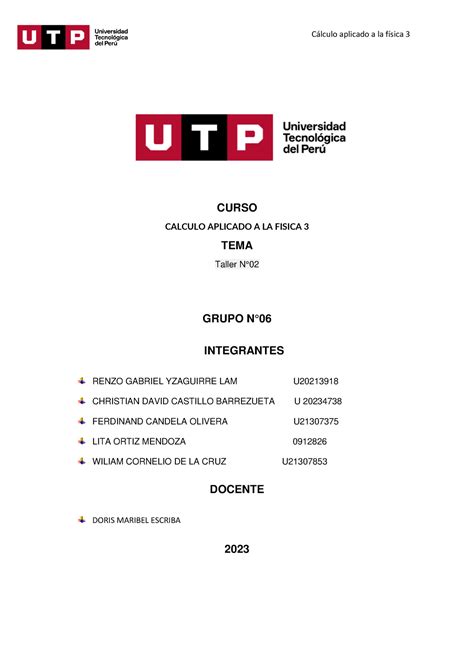 UTP Universidad Tecnológica del Perú

Cálculo aplicado a la física 3

UTP Universidad Tecnológica del Perú

CURSO

CALCULO APLICADO A LA FISICA 3

TEMA

Taller N°02

GRUPO N°06

INTEGRANTES

RENZO GABRIEL YZAGUIRRE LAM U20213918

CHRISTIAN DAVID CASTILLO BARREZUETA U 20234738

FERDINAND CANDELA OLIVERA U21307375

LITA ORTIZ MENDOZA 0912826

WILIAM CORNELIO DE LA CRUZ U21307853

DOCENTE

DORIS MARIBEL ESCRIBA

2023